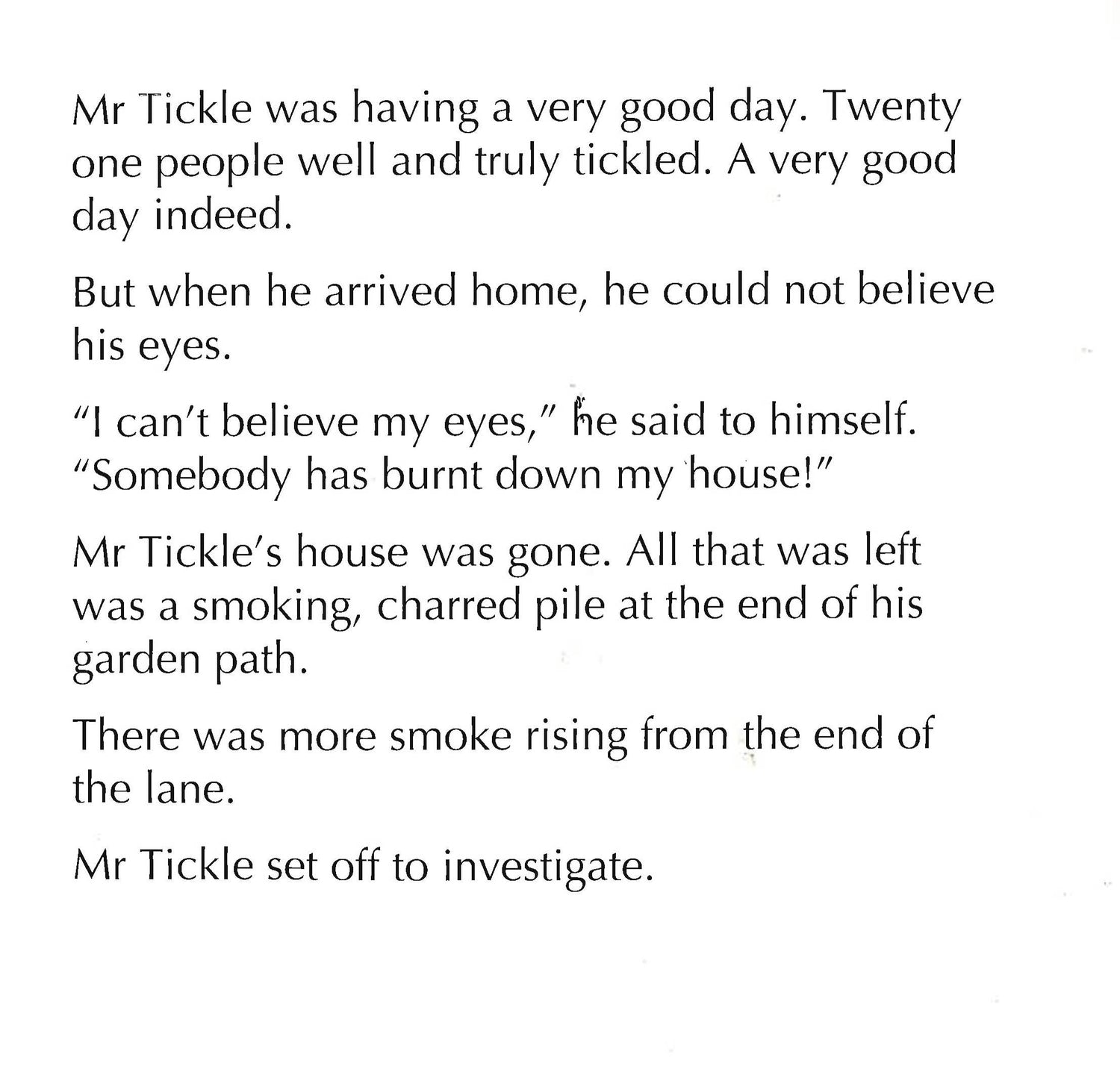 Mr Tickle was having a very good day. Twenty one people well and truly tickled. A very good day indeed.

But when he arrived home, he could not believe his eyes.

"I can't believe my eyes," he said to himself. "Somebody has burnt down my house!"

Mr Tickle's house was gone. All that was left was a smoking, charred pile at the end of his garden path.

There was more smoke rising from the end of the lane.

Mr Tickle set off to investigate.